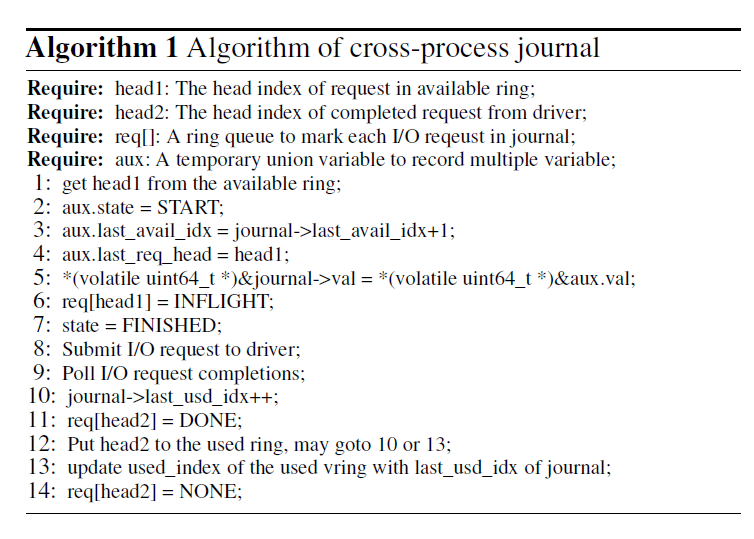 **Algorithm 1** Algorithm of cross-process journal

**Require:** head1: The head index of request in available ring;
**Require:** head2: The head index of completed request from driver;
**Require:** req[]: A ring queue to mark each I/O reqeust in journal;
**Require:** aux: A temporary union variable to record multiple variable;
1: get head1 from the available ring;
2: aux.state = START;
3: aux.last_avail_idx = journal->last_avail_idx+1;
4: aux.last_req_head = head1;
5: *(volatile uint64_t *)&journal->val = *(volatile uint64_t *)&aux.val;
6: req[head1] = INFLIGHT;
7: state = FINISHED;
8: Submit I/O request to driver;
9: Poll I/O request completions;
10: journal->last_usd_idx++;
11: req[head2] = DONE;
12: Put head2 to the used ring, may goto 10 or 13;
13: update used_index of the used vring with last_usd_idx of journal;
14: req[head2] = NONE;